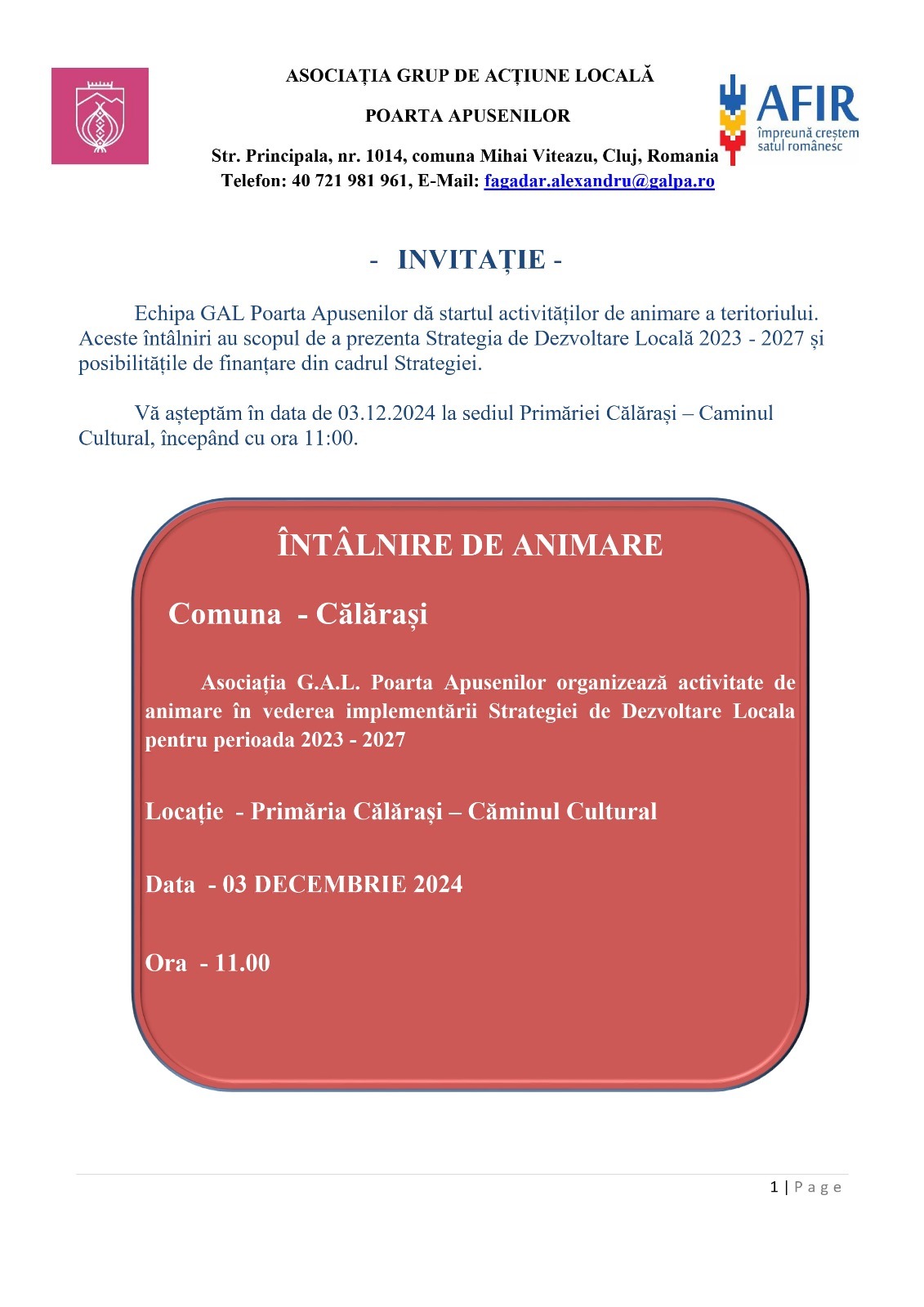 ASOCIAȚIA GRUP DE ACȚIUNE LOCALĂ

POARTA APUSENILOR

Str. Principala, nr. 1014, comuna Mihai Viteazu, Cluj, Romania
Telefon: 40 721 981 961, E-Mail: fagadar.alexandru@galpa.ro

AFIR
împreună creștem satul românesc

- INVITAȚIE -

Echipa GAL Poarta Apusenilor dă startul activităților de animare a teritoriului. Aceste întâlniri au scopul de a prezenta Strategia de Dezvoltare Locală 2023 - 2027 și posibilitățile de finanțare din cadrul Strategiei.

Vă așteptăm în data de 03.12.2024 la sediul Primăriei Călărași – Caminul Cultural, începând cu ora 11:00.

ÎNTÂLNIRE DE ANIMARE

Comuna - Călărași

Asociația G.A.L. Poarta Apusenilor organizează activitate de animare în vederea implementării Strategiei de Dezvoltare Locala pentru perioada 2023 - 2027

Locație - Primăria Călărași – Căminul Cultural

Data - 03 DECEMBRIE 2024

Ora - 11.00

1 | Page